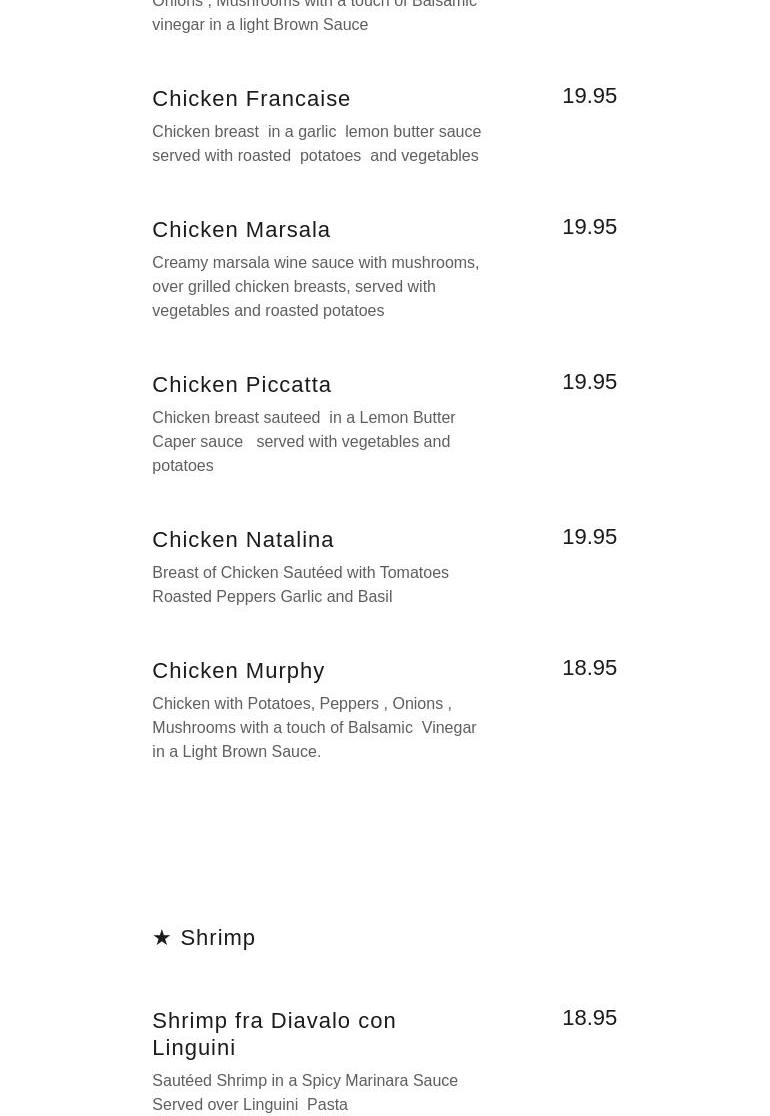 Onions , Mushrooms with a touch of Balsamic vinegar in a light Brown Sauce

Chicken Francaise
19.95
Chicken breast in a garlic lemon butter sauce served with roasted potatoes and vegetables

Chicken Marsala
19.95
Creamy marsala wine sauce with mushrooms, over grilled chicken breasts, served with vegetables and roasted potatoes

Chicken Piccatta
19.95
Chicken breast sauteed in a Lemon Butter Caper sauce served with vegetables and potatoes

Chicken Natalina
19.95
Breast of Chicken Sautéed with Tomatoes Roasted Peppers Garlic and Basil

Chicken Murphy
18.95
Chicken with Potatoes, Peppers , Onions , Mushrooms with a touch of Balsamic Vinegar in a Light Brown Sauce.

★ Shrimp

Shrimp fra Diavalo con Linguini
18.95
Sautéed Shrimp in a Spicy Marinara Sauce Served over Linguini Pasta